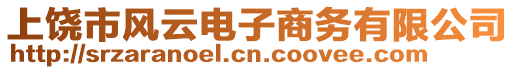 上饶市风云电子商务有限公司
http://srzaranoel.cn.coovee.com